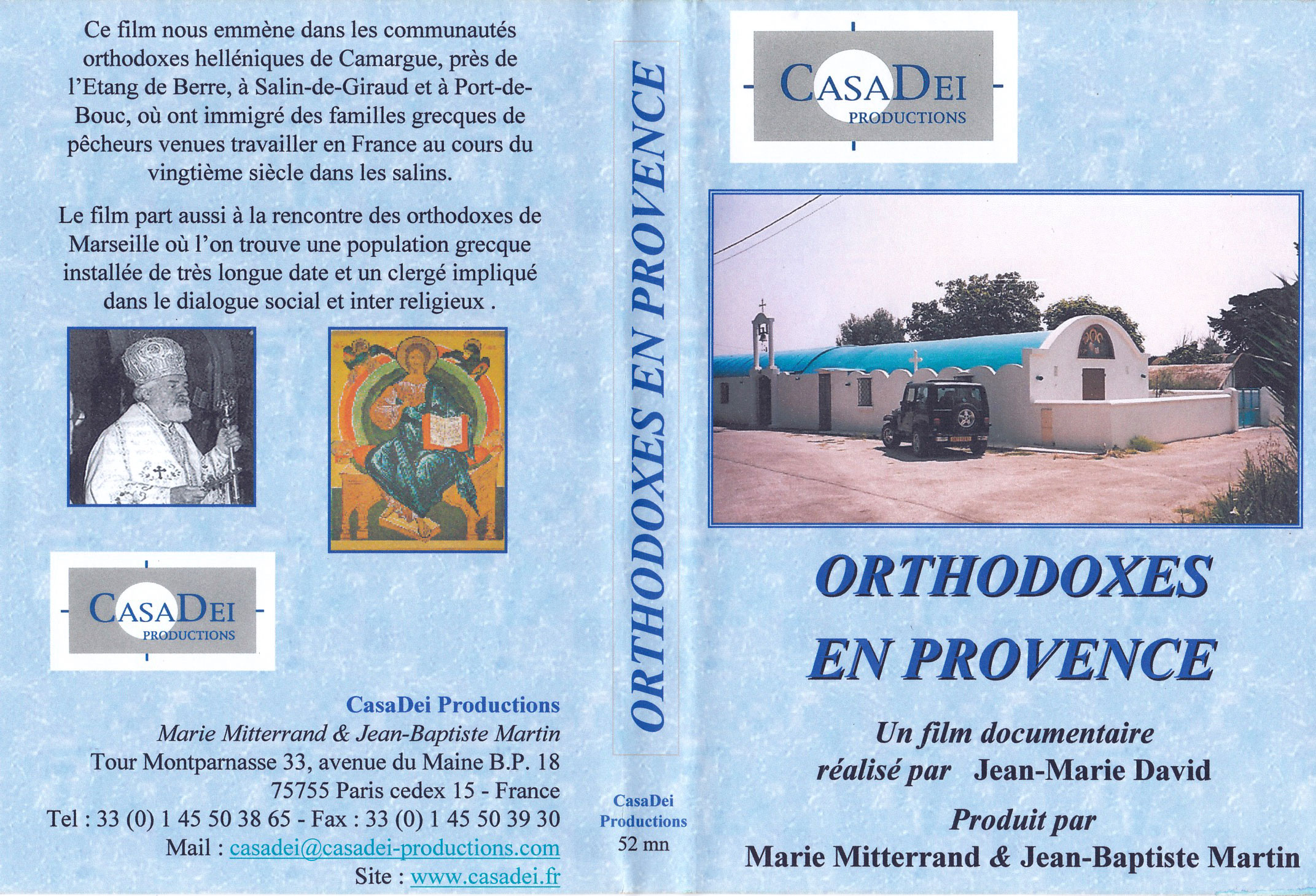 Ce film nous emmène dans les communautés orthodoxes helléniques de Camargue, près de l'Etang de Berre, à Salin-de-Giraud et à Port-de-Bouc, où ont immigré des familles grecques de pêcheurs venues travailler en France au cours du vingtième siècle dans les salins.

Le film part aussi à la rencontre des orthodoxes de Marseille où l'on trouve une population grecque installée de très longue date et un clergé impliqué dans le dialogue social et inter religieux .

CASADEI PRODUCTIONS

CasaDei Productions
Marie Mitterrand & Jean-Baptiste Martin
Tour Montparnasse 33, avenue du Maine B.P. 18
75755 Paris cedex 15 - France
Tel : 33 (0) 1 45 50 38 65 - Fax : 33 (0) 1 45 50 39 30
Mail : casadei@casadei-productions.com
Site : www.casadei.fr

ORTHODOXES EN PROVENCE

CasaDei Productions
52 mn

CASADEI PRODUCTIONS

ORTHODOXES EN PROVENCE

Un film documentaire réalisé par Jean-Marie David

Produit par
Marie Mitterrand & Jean-Baptiste Martin